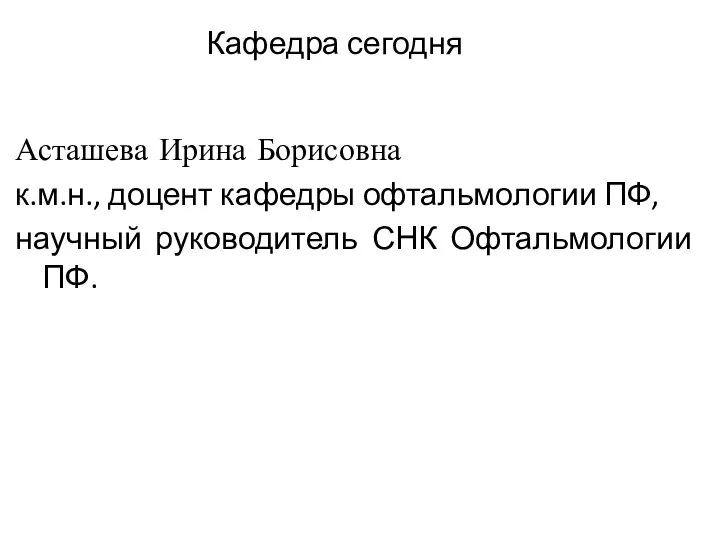 Кафедра сегодня

Асташева Ирина Борисовна

к.м.н., доцент кафедры офтальмологии ПФ,

научный руководитель СНК Офтальмологии ПФ.